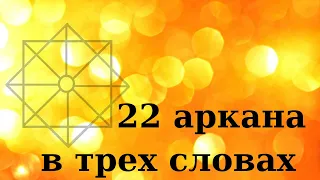 22 аркана
в трех словах